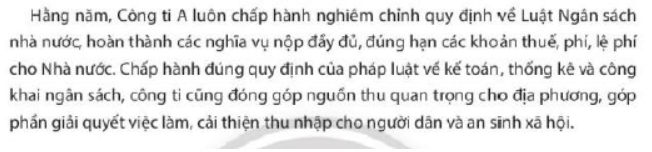 Hằng năm, Công ti A luôn chấp hành nghiêm chỉnh quy định về Luật Ngân sách nhà nước, hoàn thành các nghĩa vụ nộp đầy đủ, đúng hạn các khoản thuế, phí, lệ phí cho Nhà nước. Chấp hành đúng quy định của pháp luật về kế toán, thống kê và công khai ngân sách, công ti cũng đóng góp nguồn thu quan trọng cho địa phương, góp phần giải quyết việc làm, cải thiện thu nhập cho người dân và an sinh xã hội.